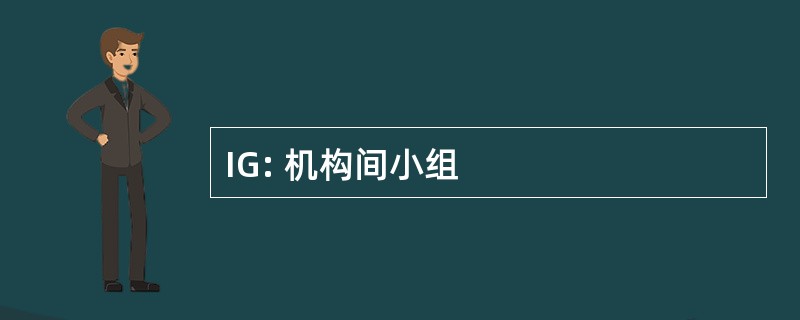 IG: 机构间小组